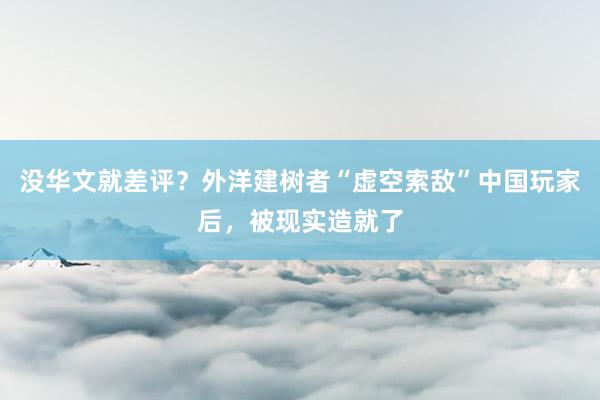 没华文就差评？外洋建树者“虚空索敌”中国玩家后，被现实造就了